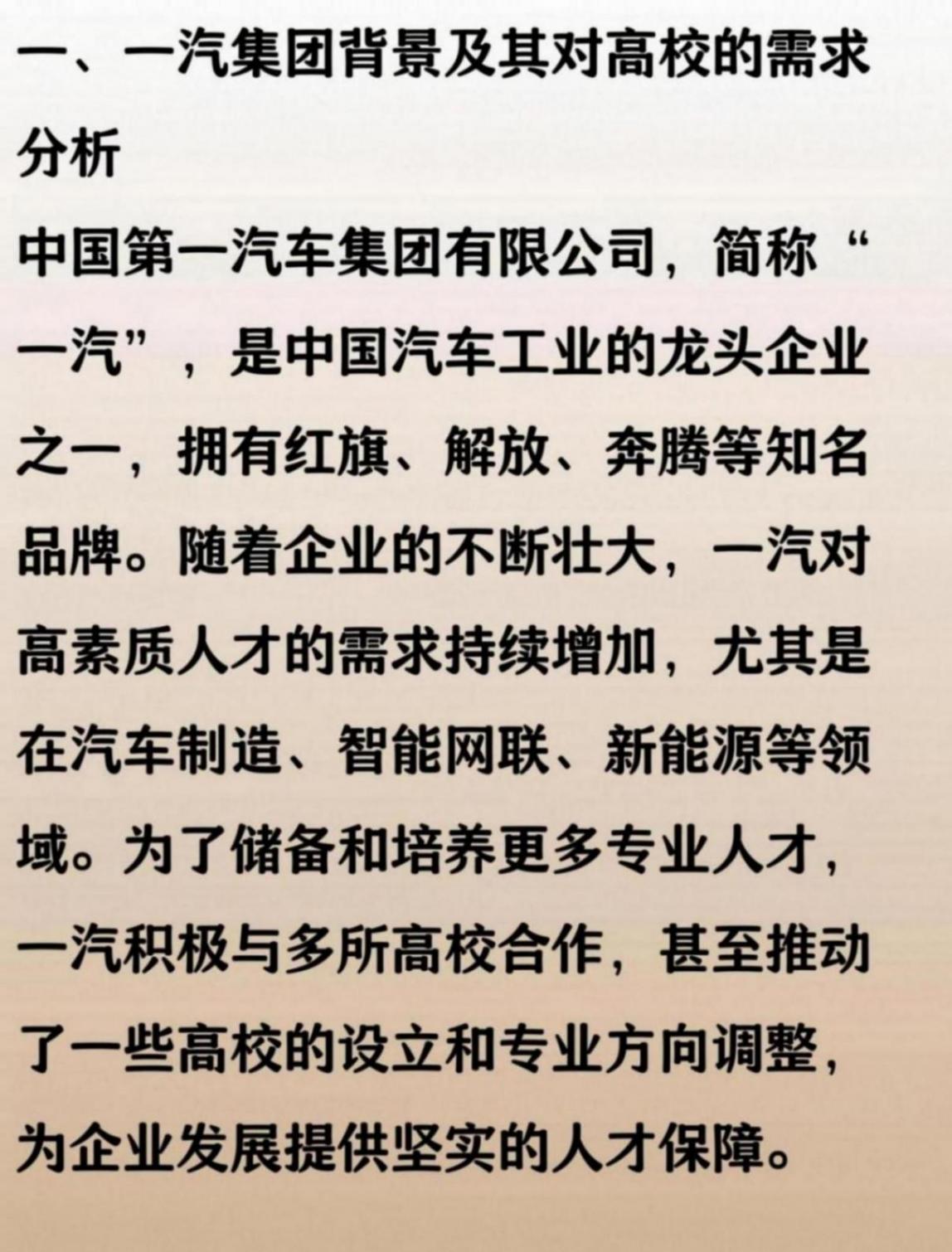 一、一汽集团背景及其对高校的需求分析

中国第一汽车集团有限公司，简称“一汽”，是中国汽车工业的龙头企业之一，拥有红旗、解放、奔腾等知名品牌。随着企业的不断壮大，一汽对高素质人才的需求持续增加，尤其是在汽车制造、智能网联、新能源等领域。为了储备和培养更多专业人才，一汽积极与多所高校合作，甚至推动了一些高校的设立和专业方向调整，为企业发展提供坚实的人才保障。